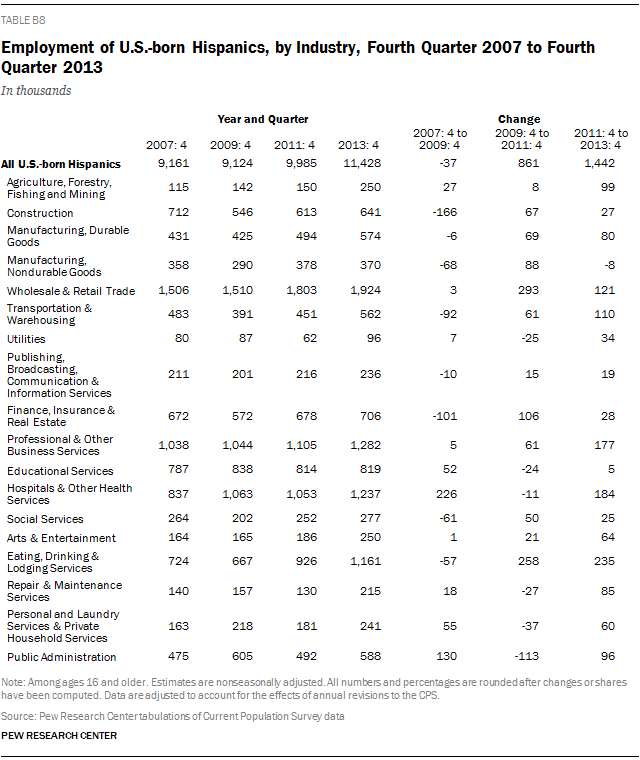 TABLE B8

Employment of U.S.-born Hispanics, by Industry, Fourth Quarter 2007 to Fourth Quarter 2013

In thousands

| | Year and Quarter | | | | Change | | |
|---|---|---|---|---|---|---|---|
| | 2007: 4 | 2009: 4 | 2011: 4 | 2013: 4 | 2007: 4 to 2009: 4 | 2009: 4 to 2011: 4 | 2011: 4 to 2013: 4 |
| All U.S.-born Hispanics | 9,161 | 9,124 | 9,985 | 11,428 | -37 | 861 | 1,442 |
| Agriculture, Forestry, Fishing and Mining | 115 | 142 | 150 | 250 | 27 | 8 | 99 |
| Construction | 712 | 546 | 613 | 641 | -166 | 67 | 27 |
| Manufacturing, Durable Goods | 431 | 425 | 494 | 574 | -6 | 69 | 80 |
| Manufacturing, Nondurable Goods | 358 | 290 | 378 | 370 | -68 | 88 | -8 |
| Wholesale & Retail Trade | 1,506 | 1,510 | 1,803 | 1,924 | 3 | 293 | 121 |
| Transportation & Warehousing | 483 | 391 | 451 | 562 | -92 | 61 | 110 |
| Utilities | 80 | 87 | 62 | 96 | 7 | -25 | 34 |
| Publishing, Broadcasting, Communication & Information Services | 211 | 201 | 216 | 236 | -10 | 15 | 19 |
| Finance, Insurance & Real Estate | 672 | 572 | 678 | 706 | -101 | 106 | 28 |
| Professional & Other Business Services | 1,038 | 1,044 | 1,105 | 1,282 | 5 | 61 | 177 |
| Educational Services | 787 | 838 | 814 | 819 | 52 | -24 | 5 |
| Hospitals & Other Health Services | 837 | 1,063 | 1,053 | 1,237 | 226 | -11 | 184 |
| Social Services | 264 | 202 | 252 | 277 | -61 | 50 | 25 |
| Arts & Entertainment | 164 | 165 | 186 | 250 | 1 | 21 | 64 |
| Eating, Drinking & Lodging Services | 724 | 667 | 926 | 1,161 | -57 | 258 | 235 |
| Repair & Maintenance Services | 140 | 157 | 130 | 215 | 18 | -27 | 85 |
| Personal and Laundry Services & Private Household Services | 163 | 218 | 181 | 241 | 55 | -37 | 60 |
| Public Administration | 475 | 605 | 492 | 588 | 130 | -113 | 96 |

Note: Among ages 16 and older. Estimates are nonseasonally adjusted. All numbers and percentages are rounded after changes or shares have been computed. Data are adjusted to account for the effects of annual revisions to the CPS.

Source: Pew Research Center tabulations of Current Population Survey data

PEW RESEARCH CENTER